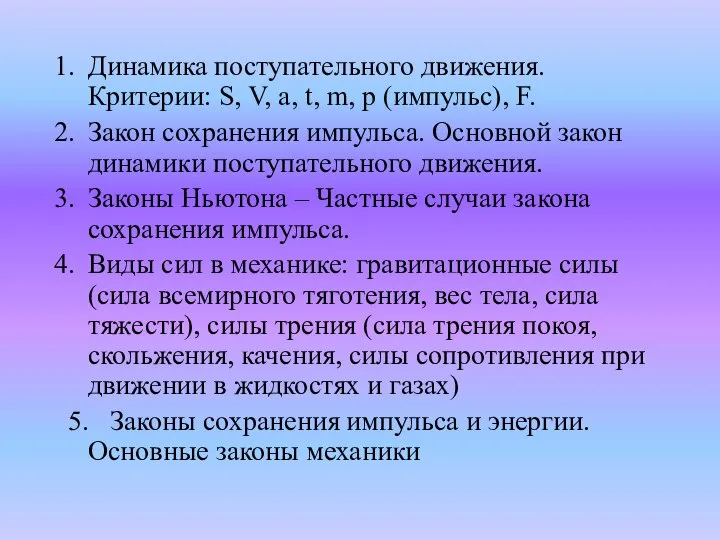 1. Динамика поступательного движения. Критерии: S, V, a, t, m, p (импульс), F.
2. Закон сохранения импульса. Основной закон динамики поступательного движения.
3. Законы Ньютона – Частные случаи закона сохранения импульса.
4. Виды сил в механике: гравитационные силы (сила всемирного тяготения, вес тела, сила тяжести), силы трения (сила трения покоя, скольжения, качения, силы сопротивления при движении в жидкостях и газах)
5. Законы сохранения импульса и энергии. Основные законы механики